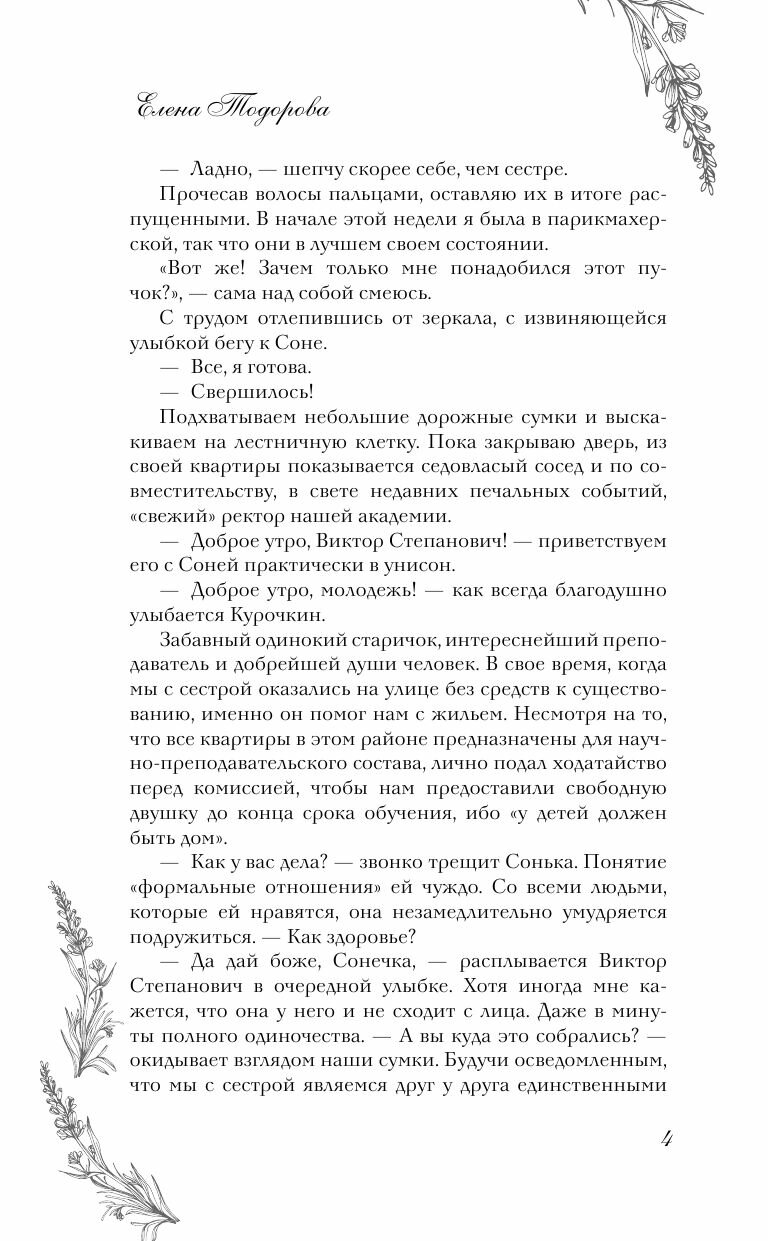 Елена Тодорова

— Ладно, — шепчу скорее себе, чем сестре.

Прочесав волосы пальцами, оставляю их в итоге распущенными. В начале этой недели я была в парикмахерской, так что они в лучшем своем состоянии.

«Вот же! Зачем только мне понадобился этот пучок?», — сама над собой смеюсь.

С трудом отлепившись от зеркала, с извиняющейся улыбкой бегу к Соне.

— Все, я готова.

— Свершилось!

Подхватываем небольшие дорожные сумки и выскакиваем на лестничную клетку. Пока закрываю дверь, из своей квартиры показывается седовласый сосед и по совместительству, в свете недавних печальных событий, «свежий» ректор нашей академии.

— Доброе утро, Виктор Степанович! — приветствуем его с Соней практически в унисон.

— Доброе утро, молодежь! — как всегда благодушно улыбается Курочкин.

Забавный одинокий старичок, интереснейший преподаватель и добрейшей души человек. В свое время, когда мы с сестрой оказались на улице без средств к существованию, именно он помог нам с жильем. Несмотря на то, что все квартиры в этом районе предназначены для научно-преподавательского состава, лично подал ходатайство перед комиссией, чтобы нам предоставили свободную двушку до конца срока обучения, ибо «у детей должен быть дом».

— Как у вас дела? — звонко трещит Сонька. Понятие «формальные отношения» ей чуждо. Со всеми людьми, которые ей нравятся, она незамедлительно умудряется подружиться. — Как здоровье?

— Да дай боже, Сонечка, — расплывается Виктор Степанович в очередной улыбке. Хотя иногда мне кажется, что она у него и не сходит с лица. Даже в минуты полного одиночества. — А вы куда это собрались? — окидывает взглядом наши сумки. Будучи осведомленным, что мы с сестрой являемся друг у друга единственными

4